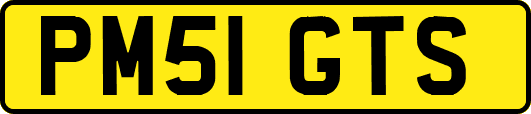 PM51 GTS